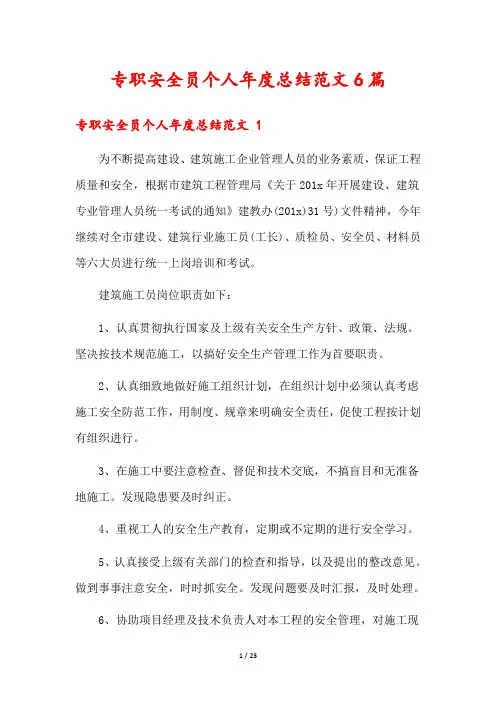 专职安全员个人年度总结范文6篇

专职安全员个人年度总结范文 1

为不断提高建设、建筑施工企业管理人员的业务素质，保证工程质量和安全，根据市建筑工程管理局《关于201x年开展建设、建筑专业管理人员统一考试的通知》建教办(201x)31号)文件精神，今年继续对全市建设、建筑行业施工员(工长)、质检员、安全员、材料员等六大员进行统一上岗培训和考试。

建筑施工员岗位职责如下：

1、认真贯彻执行国家及上级有关安全生产方针、政策、法规。坚决按技术规范施工，以搞好安全生产管理工作为首要职责。

2、认真细致地做好施工组织计划，在组织计划中必须认真考虑施工安全防范工作，用制度、规章来明确安全责任，促使工程按计划有组织进行。

3、在施工中要注意检查、督促和技术交底，不搞盲目和无准备地施工。发现隐患要及时纠正。

4、重视工人的安全生产教育，定期或不定期的进行安全学习。

5、认真接受上级有关部门的检查和指导，以及提出的整改意见。做到事事注意安全，时时抓安全。发现问题要及时汇报，及时处理。

6、协助项目经理及技术负责人对本工程的安全管理，对施工现

1 / 23